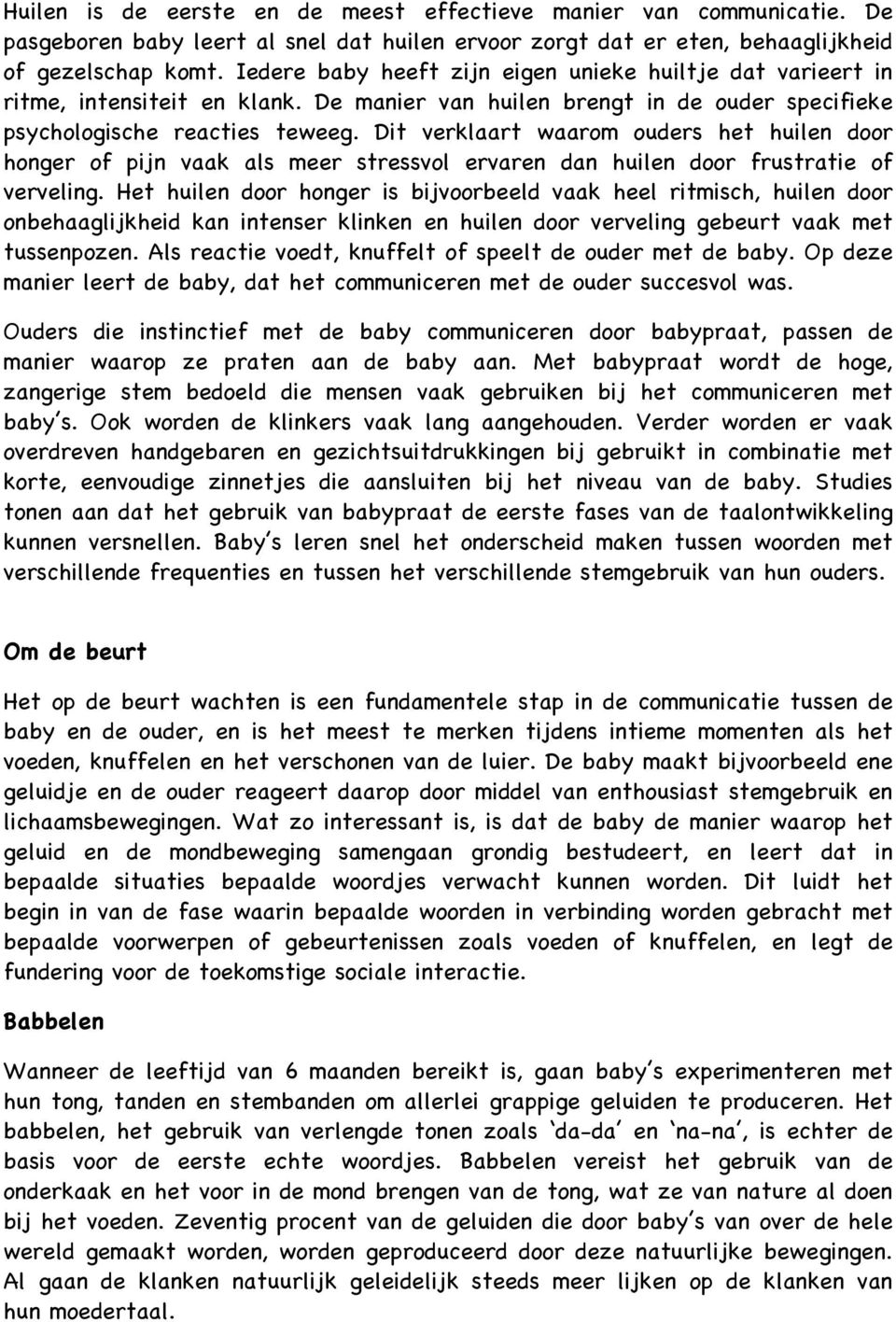 Huilen is de eerste en de meest effectieve manier van communicatie. De pasgeboren baby leert al snel dat huilen ervoor zorgt dat er eten, behaaglijkheid of gezelschap komt. Iedere baby heeft zijn eigen unieke huiltje dat varieert in ritme, intensiteit en klank. De manier van huilen brengt in de ouder specifieke psychologische reacties teweeg. Dit verklaart waarom ouders het huilen door honger of pijn vaak als meer stressvol ervaren dan huilen door frustratie of verveling. Het huilen door honger is bijvoorbeeld vaak heel ritmisch, huilen door onbehaaglijkheid kan intenser klinken en huilen door verveling gebeurt vaak met tussenpozen. Als reactie voedt, knuffelt of speelt de ouder met de baby. Op deze manier leert de baby, dat het communiceren met de ouder succesvol was.

Ouders die instinctief met de baby communiceren door babypraat, passen de manier waarop ze praten aan de baby aan. Met babypraat wordt de hoge, zangerige stem bedoeld die mensen vaak gebruiken bij het communiceren met baby's. Ook worden de klinkers vaak lang aangehouden. Verder worden er vaak overdreven handgebaren en gezichtsuitdrukkingen bij gebruikt in combinatie met korte, eenvoudige zinnetjes die aansluiten bij het niveau van de baby. Studies tonen aan dat het gebruik van babypraat de eerste fases van de taalontwikkeling kunnen versnellen. Baby's leren snel het onderscheid maken tussen woorden met verschillende frequenties en tussen het verschillende stemgebruik van hun ouders.

Om de beurt

Het op de beurt wachten is een fundamentele stap in de communicatie tussen de baby en de ouder, en is het meest te merken tijdens intieme momenten als het voeden, knuffelen en het verschonen van de luier. De baby maakt bijvoorbeeld ene geluidje en de ouder reageert daarop door middel van enthousiast stemgebruik en lichaamsbewegingen. Wat zo interessant is, is dat de baby de manier waarop het geluid en de mondbeweging samengaan grondig bestudeert, en leert dat in bepaalde situaties bepaalde woordjes verwacht kunnen worden. Dit luidt het begin in van de fase waarin bepaalde woorden in verbinding worden gebracht met bepaalde voorwerpen of gebeurtenissen zoals voeden of knuffelen, en legt de fundering voor de toekomstige sociale interactie.

Babbelen

Wanneer de leeftijd van 6 maanden bereikt is, gaan baby's experimenteren met hun tong, tanden en stembanden om allerlei grappige geluiden te produceren. Het babbelen, het gebruik van verlengde tonen zoals 'da-da' en 'na-na', is echter de basis voor de eerste echte woordjes. Babbelen vereist het gebruik van de onderkaak en het voor in de mond brengen van de tong, wat ze van nature al doen bij het voeden. Zeventig procent van de geluiden die door baby's van over de hele wereld gemaakt worden, worden geproduceerd door deze natuurlijke bewegingen. Al gaan de klanken natuurlijk geleidelijk steeds meer lijken op de klanken van hun moedertaal.